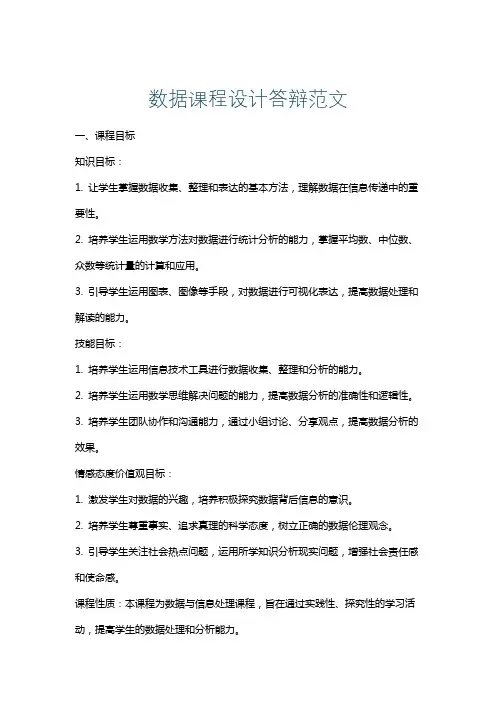 数据课程设计答辩范文

一、课程目标

知识目标：

1. 让学生掌握数据收集、整理和表达的基本方法，理解数据在信息传递中的重要性。

2. 培养学生运用数学方法对数据进行统计分析的能力，掌握平均数、中位数、众数等统计量的计算和应用。

3. 引导学生运用图表、图像等手段，对数据进行可视化表达，提高数据处理和解读的能力。

技能目标：

1. 培养学生运用信息技术工具进行数据收集、整理和分析的能力。

2. 培养学生运用数学思维解决问题的能力，提高数据分析的准确性和逻辑性。

3. 培养学生团队协作和沟通能力，通过小组讨论、分享观点，提高数据分析的效果。

情感态度价值观目标：

1. 激发学生对数据的兴趣，培养积极探究数据背后信息的意识。

2. 培养学生尊重事实、追求真理的科学态度，树立正确的数据伦理观念。

3. 引导学生关注社会热点问题，运用所学知识分析现实问题，增强社会责任感和使命感。

课程性质：本课程为数据与信息处理课程，旨在通过实践性、探究性的学习活动，提高学生的数据处理和分析能力。